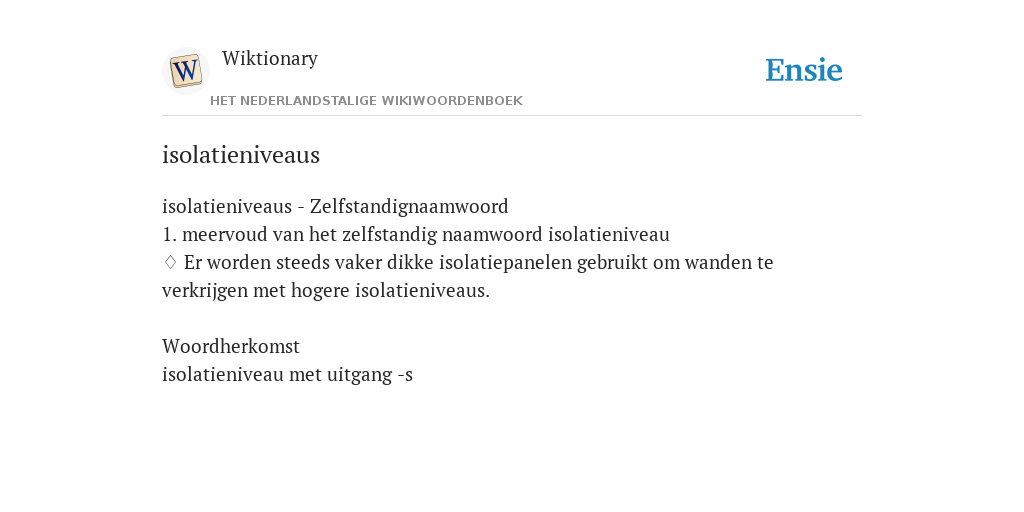 W

Wiktionary

HET NEDERLANDSTALIGE WIKIWOORDENBOEK

Ensie

isolatieniveaus

isolatieniveaus - Zelfstandignaamwoord
1. meervoud van het zelfstandig naamwoord isolatieniveau
♢ Er worden steeds vaker dikke isolatiepanelen gebruikt om wanden te verkrijgen met hogere isolatieniveaus.

Woordherkomst
isolatieniveau met uitgang -s